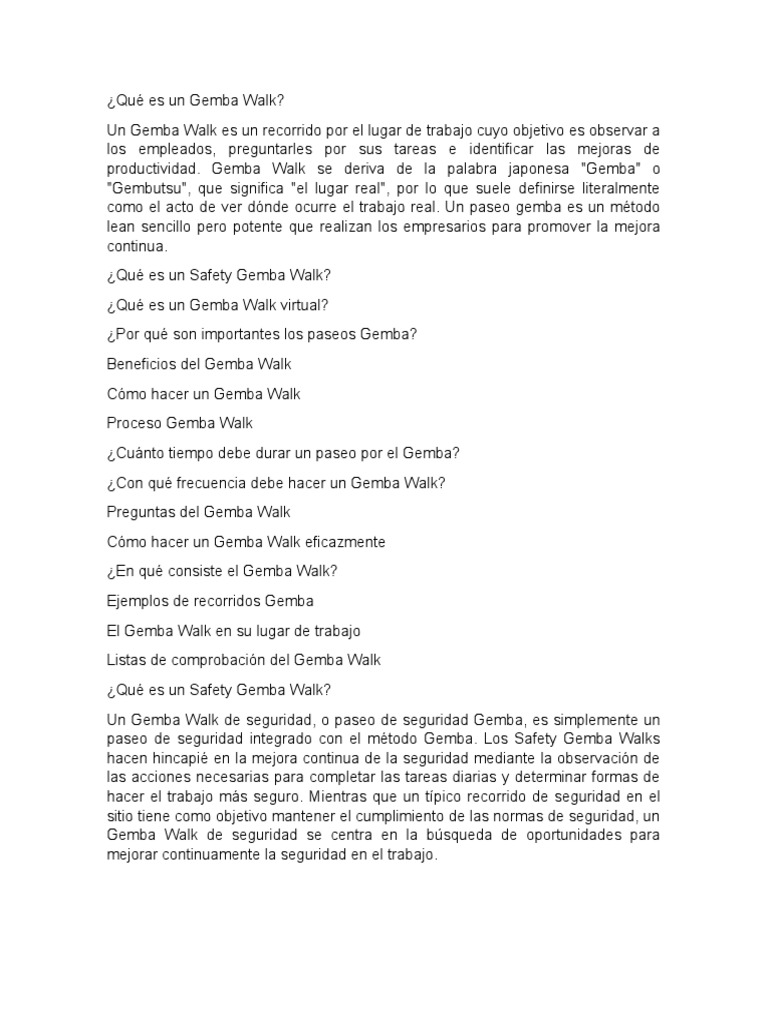 ¿Qué es un Gemba Walk?

Un Gemba Walk es un recorrido por el lugar de trabajo cuyo objetivo es observar a los empleados, preguntarles por sus tareas e identificar las mejoras de productividad. Gemba Walk se deriva de la palabra japonesa "Gemba" o "Gembutsu", que significa "el lugar real", por lo que suele definirse literalmente como el acto de ver dónde ocurre el trabajo real. Un paseo gemba es un método lean sencillo pero potente que realizan los empresarios para promover la mejora continua.

¿Qué es un Safety Gemba Walk?

¿Qué es un Gemba Walk virtual?

¿Por qué son importantes los paseos Gemba?

Beneficios del Gemba Walk

Cómo hacer un Gemba Walk

Proceso Gemba Walk

¿Cuánto tiempo debe durar un paseo por el Gemba?

¿Con qué frecuencia debe hacer un Gemba Walk?

Preguntas del Gemba Walk

Cómo hacer un Gemba Walk eficazmente

¿En qué consiste el Gemba Walk?

Ejemplos de recorridos Gemba

El Gemba Walk en su lugar de trabajo

Listas de comprobación del Gemba Walk

¿Qué es un Safety Gemba Walk?

Un Gemba Walk de seguridad, o paseo de seguridad Gemba, es simplemente un paseo de seguridad integrado con el método Gemba. Los Safety Gemba Walks hacen hincapié en la mejora continua de la seguridad mediante la observación de las acciones necesarias para completar las tareas diarias y determinar formas de hacer el trabajo más seguro. Mientras que un típico recorrido de seguridad en el sitio tiene como objetivo mantener el cumplimiento de las normas de seguridad, un Gemba Walk de seguridad se centra en la búsqueda de oportunidades para mejorar continuamente la seguridad en el trabajo.